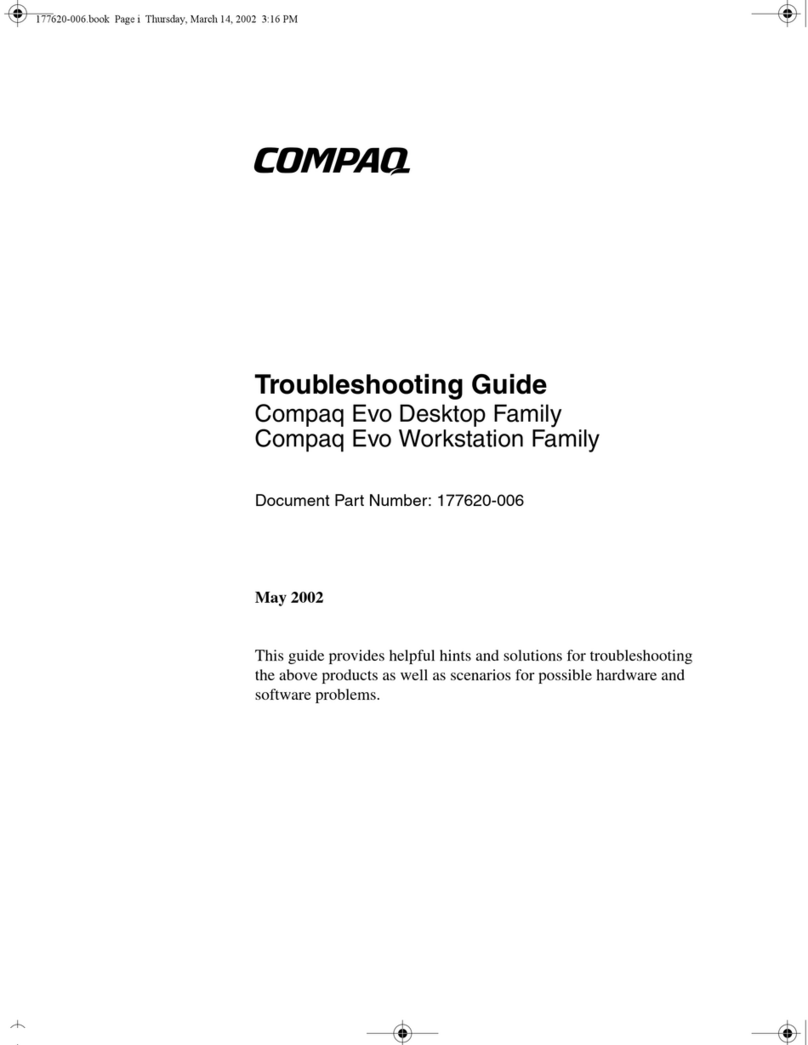 177620-006.book Page i Thursday, March 14, 2002 3:16 PM

COMPAQ

Troubleshooting Guide
Compaq Evo Desktop Family
Compaq Evo Workstation Family

Document Part Number: 177620-006

May 2002

This guide provides helpful hints and solutions for troubleshooting the above products as well as scenarios for possible hardware and software problems.